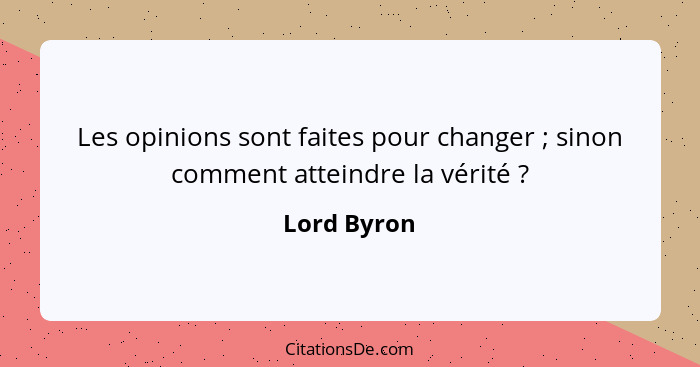 Les opinions sont faites pour changer ; sinon comment atteindre la vérité ?

Lord Byron

CitationsDe.com